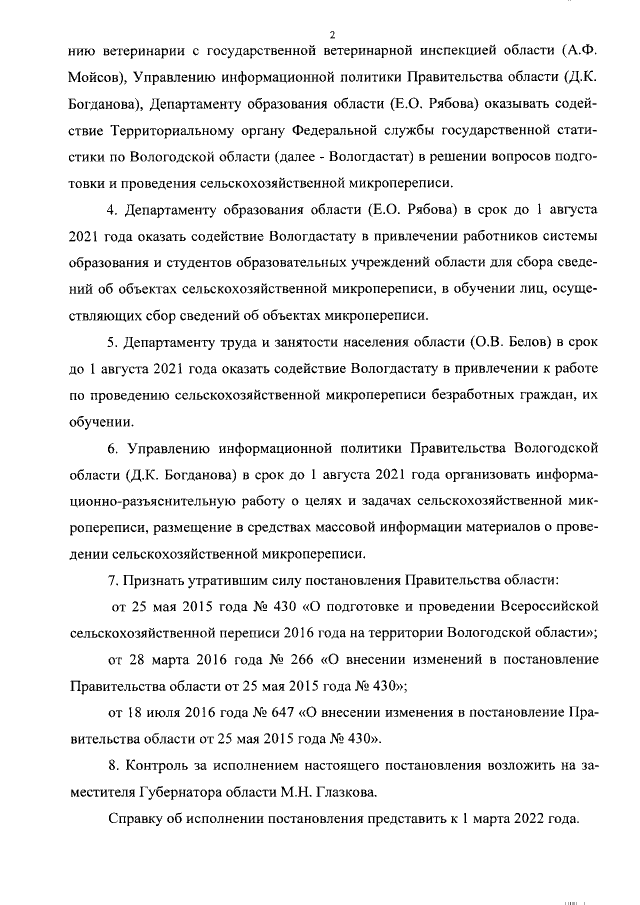 2

нию ветеринарии с государственной ветеринарной инспекцией области (А.Ф. Мойсов), Управлению информационной политики Правительства области (Д.К. Богданова), Департаменту образования области (Е.О. Рябова) оказывать содействие Территориальному органу Федеральной службы государственной статистики по Вологодской области (далее - Вологдастат) в решении вопросов подготовки и проведения сельскохозяйственной микропереписи.

4. Департаменту образования области (Е.О. Рябова) в срок до 1 августа 2021 года оказать содействие Вологдастату в привлечении работников системы образования и студентов образовательных учреждений области для сбора сведений об объектах сельскохозяйственной микропереписи, в обучении лиц, осуществляющих сбор сведений об объектах микропереписи.

5. Департаменту труда и занятости населения области (О.В. Белов) в срок до 1 августа 2021 года оказать содействие Вологдастату в привлечении к работе по проведению сельскохозяйственной микропереписи безработных граждан, их обучении.

6. Управлению информационной политики Правительства Вологодской области (Д.К. Богданова) в срок до 1 августа 2021 года организовать информационно-разъяснительную работу о целях и задачах сельскохозяйственной микропереписи, размещение в средствах массовой информации материалов о проведении сельскохозяйственной микропереписи.

7. Признать утратившим силу постановления Правительства области:

от 25 мая 2015 года № 430 «О подготовке и проведении Всероссийской сельскохозяйственной переписи 2016 года на территории Вологодской области»;

от 28 марта 2016 года № 266 «О внесении изменений в постановление Правительства области от 25 мая 2015 года № 430»;

от 18 июля 2016 года № 647 «О внесении изменения в постановление Правительства области от 25 мая 2015 года № 430».

8. Контроль за исполнением настоящего постановления возложить на заместителя Губернатора области М.Н. Глазкова.

Справку об исполнении постановления представить к 1 марта 2022 года.